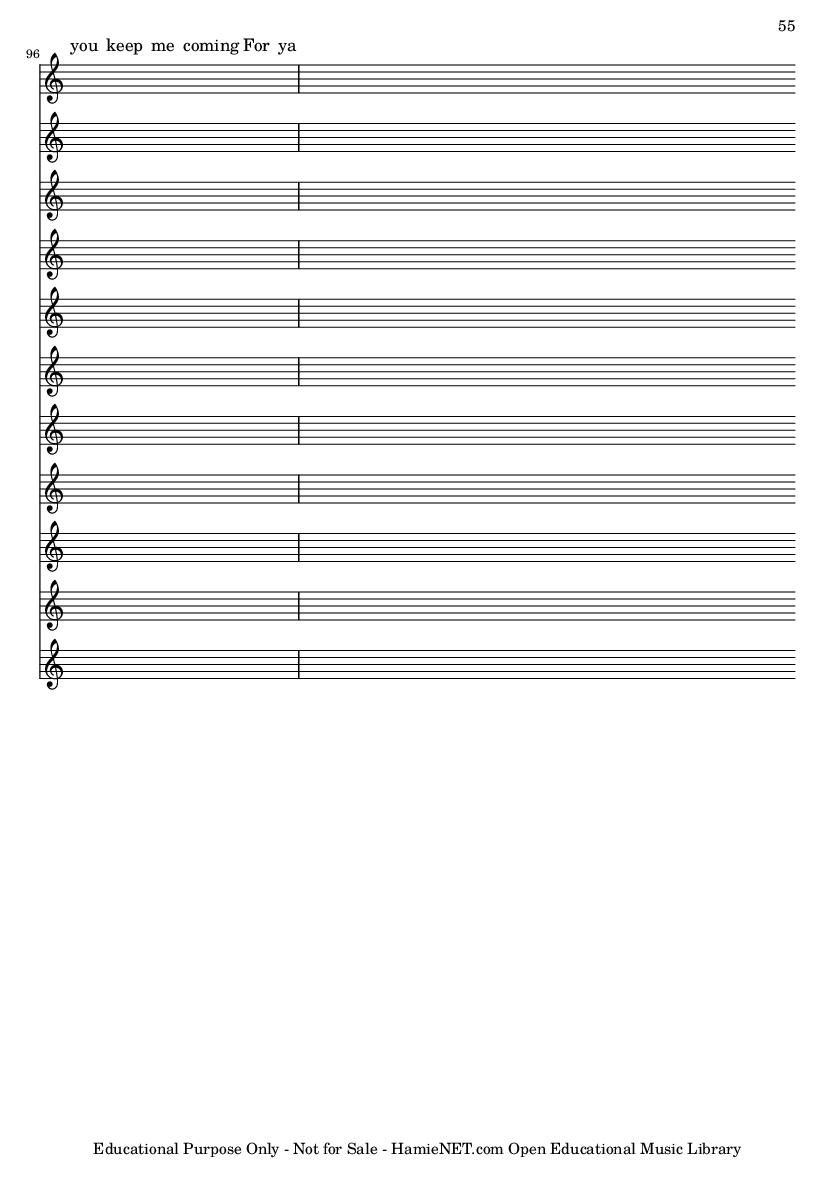 55

96
you keep me coming For ya

Educational Purpose Only - Not for Sale - HamieNET.com Open Educational Music Library